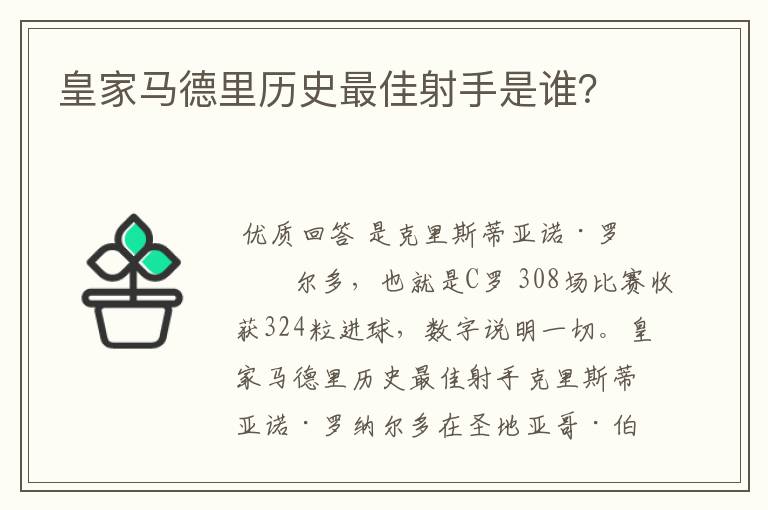 皇家马德里历史最佳射手是谁?

优质回答 是克里斯蒂亚诺·罗尔多，也就是C罗 308场比赛收获324粒进球，数字说明一切。皇家马德里历史最佳射手克里斯蒂亚诺·罗纳尔多在圣地亚哥·伯